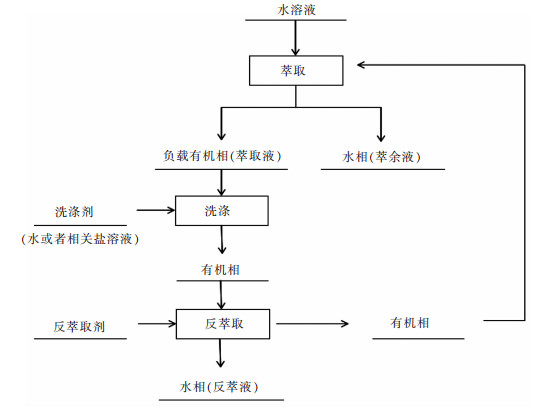 水溶液

萃取

负载有机相(萃取液)

水相(萃余液)

洗涤剂
（水或者相关盐溶液）

洗涤

有机相

反萃取剂

反萃取

有机相

水相(反萃液)